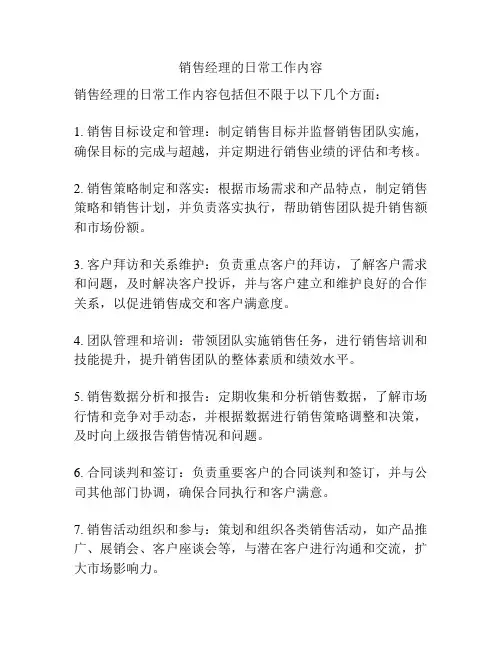 销售经理的日常工作内容

销售经理的日常工作内容包括但不限于以下几个方面：

1. 销售目标设定和管理：制定销售目标并监督销售团队实施，确保目标的完成与超越，并定期进行销售业绩的评估和考核。

2. 销售策略制定和落实：根据市场需求和产品特点，制定销售策略和销售计划，并负责落实执行，帮助销售团队提升销售额和市场份额。

3. 客户拜访和关系维护：负责重点客户的拜访，了解客户需求和问题，及时解决客户投诉，并与客户建立和维护良好的合作关系，以促进销售成交和客户满意度。

4. 团队管理和培训：带领团队实施销售任务，进行销售培训和技能提升，提升销售团队的整体素质和绩效水平。

5. 销售数据分析和报告：定期收集和分析销售数据，了解市场行情和竞争对手动态，并根据数据进行销售策略调整和决策，及时向上级报告销售情况和问题。

6. 合同谈判和签订：负责重要客户的合同谈判和签订，并与公司其他部门协调，确保合同执行和客户满意。

7. 销售活动组织和参与：策划和组织各类销售活动，如产品推广、展销会、客户座谈会等，与潜在客户进行沟通和交流，扩大市场影响力。